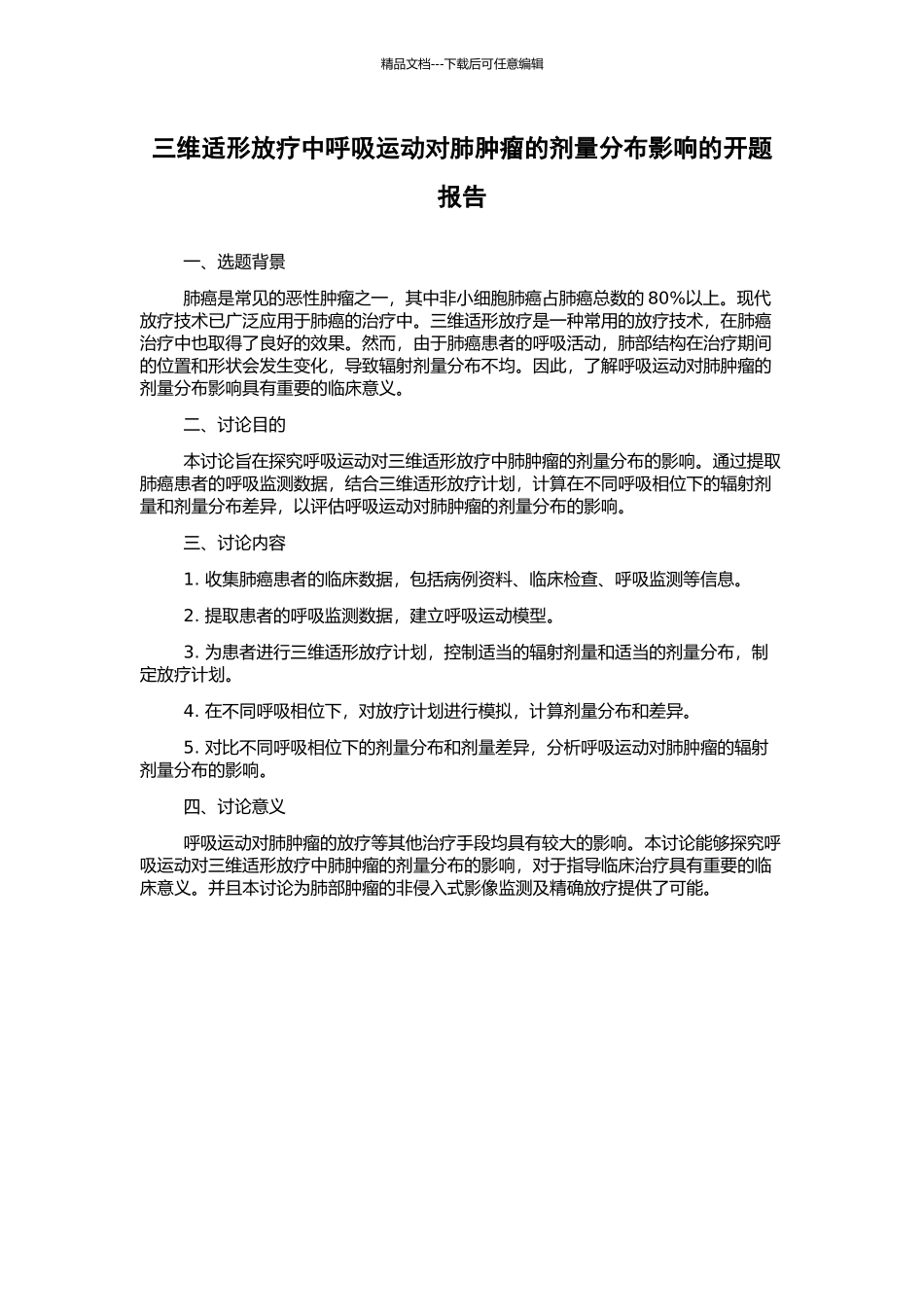 精品文档---下载后可任意编辑

三维适形放疗中呼吸运动对肺肿瘤的剂量分布影响的开题报告

一、选题背景

肺癌是常见的恶性肿瘤之一，其中非小细胞肺癌占肺癌总数的 80%以上。现代放疗技术已广泛应用于肺癌的治疗中。三维适形放疗是一种常用的放疗技术，在肺癌治疗中也取得了良好的效果。然而，由于肺癌患者的呼吸活动，肺部结构在治疗期间的位置和形状会发生变化，导致辐射剂量分布不均。因此，了解呼吸运动对肺肿瘤的剂量分布影响具有重要的临床意义。

二、讨论目的

本讨论旨在探究呼吸运动对三维适形放疗中肺肿瘤的剂量分布的影响。通过提取肺癌患者的呼吸监测数据，结合三维适形放疗计划，计算在不同呼吸相位下的辐射剂量和剂量分布差异，以评估呼吸运动对肺肿瘤的剂量分布的影响。

三、讨论内容

1. 收集肺癌患者的临床数据，包括病例资料、临床检查、呼吸监测等信息。

2. 提取患者的呼吸监测数据，建立呼吸运动模型。

3. 为患者进行三维适形放疗计划，控制适当的辐射剂量和适当的剂量分布，制定放疗计划。

4. 在不同呼吸相位下，对放疗计划进行模拟，计算剂量分布和差异。

5. 对比不同呼吸相位下的剂量分布和剂量差异，分析呼吸运动对肺肿瘤的辐射剂量分布的影响。

四、讨论意义

呼吸运动对肺肿瘤的放疗等其他治疗手段均具有较大的影响。本讨论能够探究呼吸运动对三维适形放疗中肺肿瘤的剂量分布的影响，对于指导临床治疗具有重要的临床意义。并且本讨论为肺部肿瘤的非侵入式影像监测及精确放疗提供了可能。